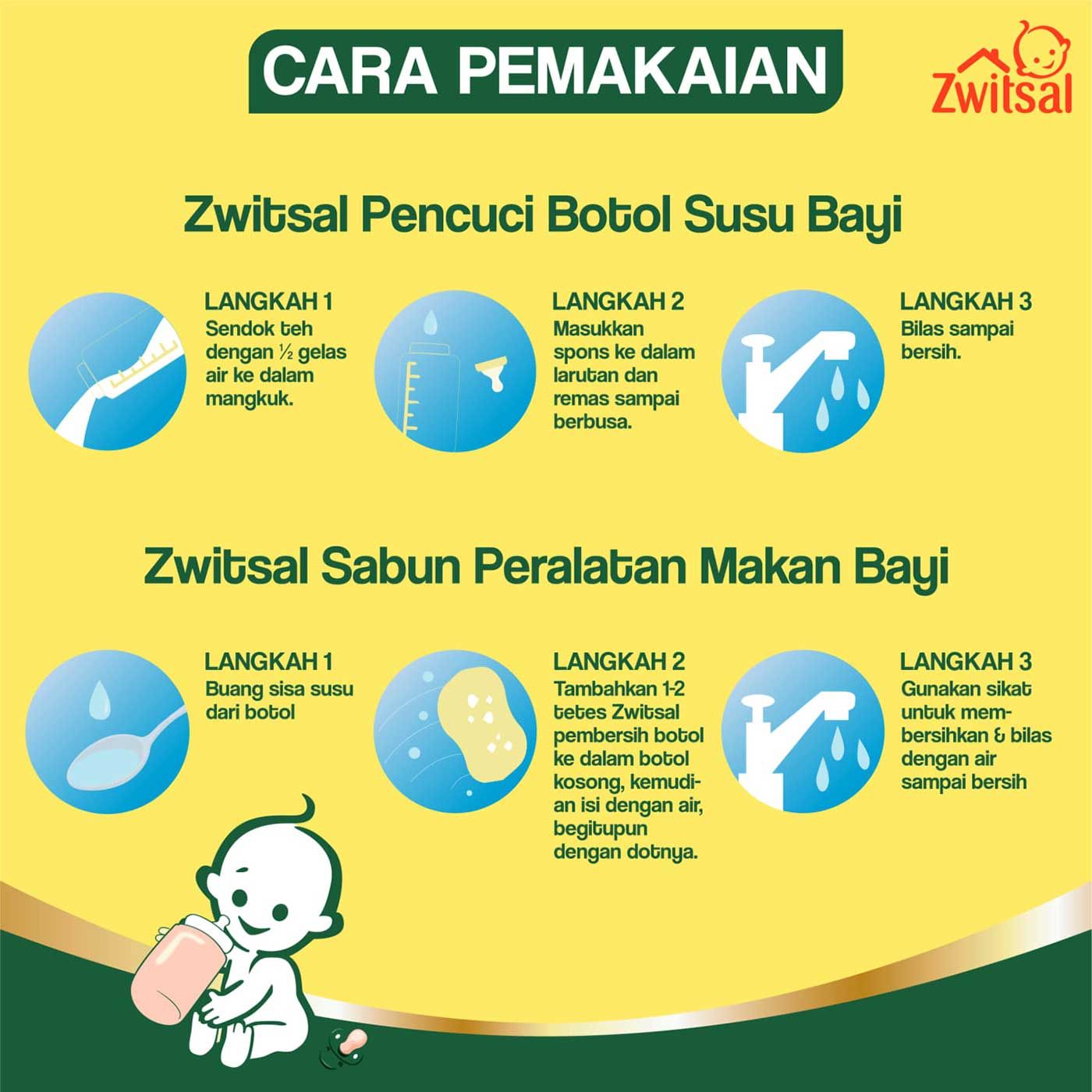 CARA PEMAKAIAN

Zwitsal

Zwitsal Pencuci Botol Susu Bayi

LANGKAH 1
Sendok teh dengan ½ gelas air ke dalam mangkuk.

LANGKAH 2
Masukkan spons ke dalam larutan dan remas sampai berbusa.

LANGKAH 3
Bilas sampai bersih.

Zwitsal Sabun Peralatan Makan Bayi

LANGKAH 1
Buang sisa susu dari botol

LANGKAH 2
Tambahkan 1-2 tetes Zwitsal pembersih botol ke dalam botol kosong, kemudian isi dengan air, begitupun dengan dotnya.

LANGKAH 3
Gunakan sikat untuk membersihkan & bilas dengan air sampai bersih